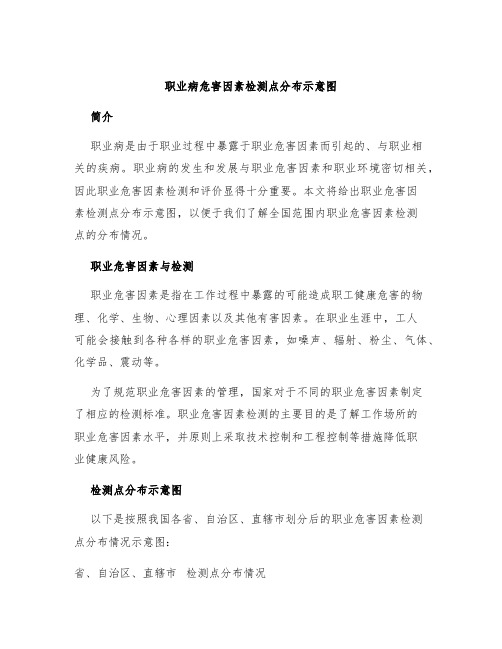 职业病危害因素检测点分布示意图

简介

职业病是由于职业过程中暴露于职业危害因素而引起的、与职业相关的疾病。职业病的发生和发展与职业危害因素和职业环境密切相关，因此职业危害因素检测和评价显得十分重要。本文将给出职业危害因素检测点分布示意图，以便于我们了解全国范围内职业危害因素检测点的分布情况。

职业危害因素与检测

职业危害因素是指在工作过程中暴露的可能造成职工健康危害的物理、化学、生物、心理因素以及其他有害因素。在职业生涯中，工人可能会接触到各种各样的职业危害因素，如噪声、辐射、粉尘、气体、化学品、震动等。

为了规范职业危害因素的管理，国家对于不同的职业危害因素制定了相应的检测标准。职业危害因素检测的主要目的是了解工作场所的职业危害因素水平，并原则上采取技术控制和工程控制等措施降低职业健康风险。

检测点分布示意图

以下是按照我国各省、自治区、直辖市划分后的职业危害因素检测点分布情况示意图：

省、自治区、直辖市　检测点分布情况